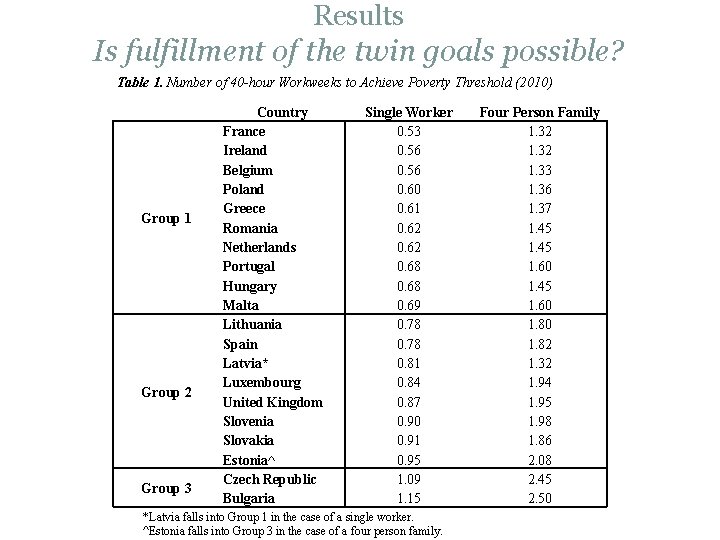 Results
Is fulfillment of the twin goals possible?

Table 1. Number of 40-hour Workweeks to Achieve Poverty Threshold (2010)

| | Country | Single Worker | Four Person Family |
|---|---|---|---|
| Group 1 | France | 0.53 | 1.32 |
| | Ireland | 0.56 | 1.32 |
| | Belgium | 0.56 | 1.33 |
| | Poland | 0.60 | 1.36 |
| | Greece | 0.61 | 1.37 |
| | Romania | 0.62 | 1.45 |
| | Netherlands | 0.62 | 1.45 |
| | Portugal | 0.68 | 1.60 |
| | Hungary | 0.68 | 1.45 |
| | Malta | 0.69 | 1.60 |
| Group 2 | Lithuania | 0.78 | 1.80 |
| | Spain | 0.78 | 1.82 |
| | Latvia* | 0.81 | 1.32 |
| | Luxembourg | 0.84 | 1.94 |
| | United Kingdom | 0.87 | 1.95 |
| | Slovenia | 0.90 | 1.98 |
| | Slovakia | 0.91 | 1.86 |
| | Estonia^ | 0.95 | 2.08 |
| Group 3 | Czech Republic | 1.09 | 2.45 |
| | Bulgaria | 1.15 | 2.50 |

*Latvia falls into Group 1 in the case of a single worker.
^Estonia falls into Group 3 in the case of a four person family.